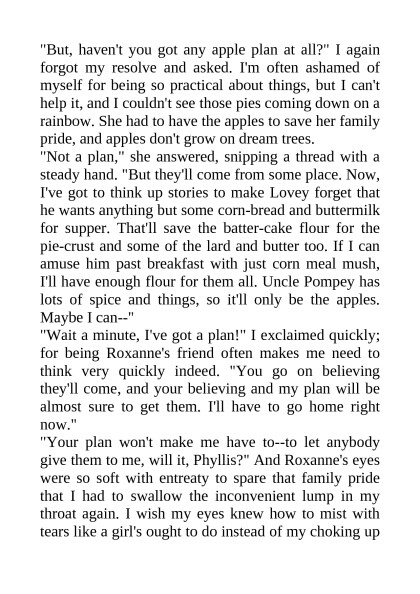 "But, haven't you got any apple plan at all?" I again forgot my resolve and asked. I'm often ashamed of myself for being so practical about things, but I can't help it, and I couldn't see those pies coming down on a rainbow. She had to have the apples to save her family pride, and apples don't grow on dream trees.
"Not a plan," she answered, snipping a thread with a steady hand. "But they'll come from some place. Now, I've got to think up stories to make Lovey forget that he wants anything but some corn-bread and buttermilk for supper. That'll save the batter-cake flour for the pie-crust and some of the lard and butter too. If I can amuse him past breakfast with just corn meal mush, I'll have enough flour for them all. Uncle Pompey has lots of spice and things, so it'll only be the apples. Maybe I can--"
"Wait a minute, I've got a plan!" I exclaimed quickly; for being Roxanne's friend often makes me need to think very quickly indeed. "You go on believing they'll come, and your believing and my plan will be almost sure to get them. I'll have to go home right now."
"Your plan won't make me have to--to let anybody give them to me, will it, Phyllis?" And Roxanne's eyes were so soft with entreaty to spare that family pride that I had to swallow the inconvenient lump in my throat again. I wish my eyes knew how to mist with tears like a girl's ought to do instead of my choking up